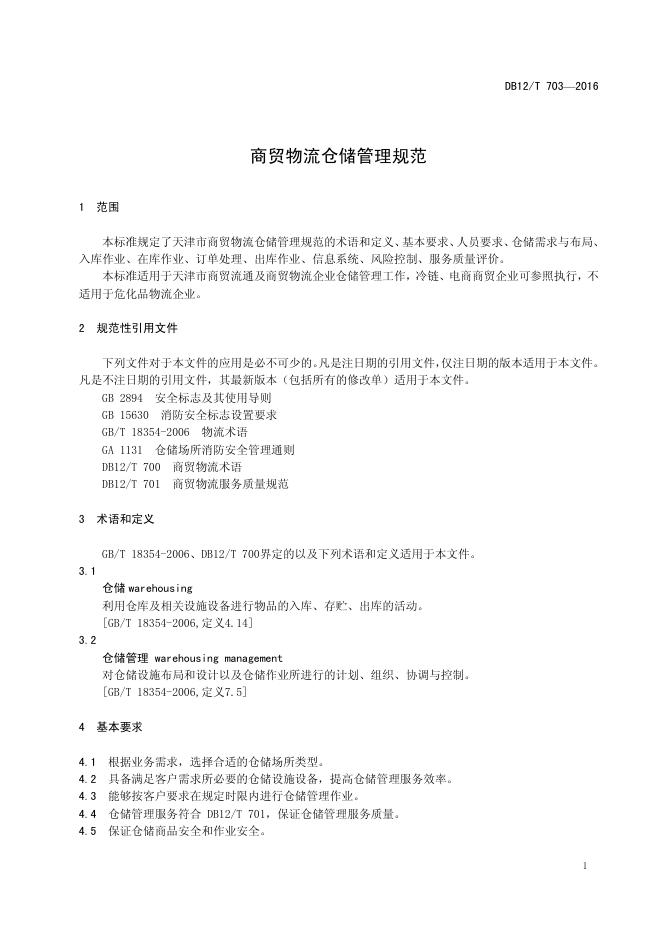 DB12/T 703—2016

商贸物流仓储管理规范

1 范围

本标准规定了天津市商贸物流仓储管理规范的术语和定义、基本要求、人员要求、仓储需求与布局、入库作业、在库作业、订单处理、出库作业、信息系统、风险控制、服务质量评价。

本标准适用于天津市商贸流通及商贸物流企业仓储管理工作，冷链、电商商贸企业可参照执行，不适用于危化品物流企业。

2 规范性引用文件

下列文件对于本文件的应用是必不可少的。凡是注日期的引用文件，仅注日期的版本适用于本文件。凡是不注日期的引用文件，其最新版本（包括所有的修改单）适用于本文件。

GB 2894 安全标志及其使用导则
GB 15630 消防安全标志设置要求
GB/T 18354-2006 物流术语
GA 1131 仓储场所消防安全管理通则
DB12/T 700 商贸物流术语
DB12/T 701 商贸物流服务质量规范

3 术语和定义

GB/T 18354-2006、DB12/T 700界定的以及下列术语和定义适用于本文件。

3.1
仓储 warehousing
利用仓库及相关设施设备进行物品的入库、存贮、出库的活动。
[GB/T 18354-2006,定义4.14]

3.2
仓储管理 warehousing management
对仓储设施布局和设计以及仓储作业所进行的计划、组织、协调与控制。
[GB/T 18354-2006,定义7.5]

4 基本要求

4.1 根据业务需求，选择合适的仓储场所类型。
4.2 具备满足客户需求所必要的仓储设施设备，提高仓储管理服务效率。
4.3 能够按客户要求在规定时限内进行仓储管理作业。
4.4 仓储管理服务符合 DB12/T 701，保证仓储管理服务质量。
4.5 保证仓储商品安全和作业安全。

1